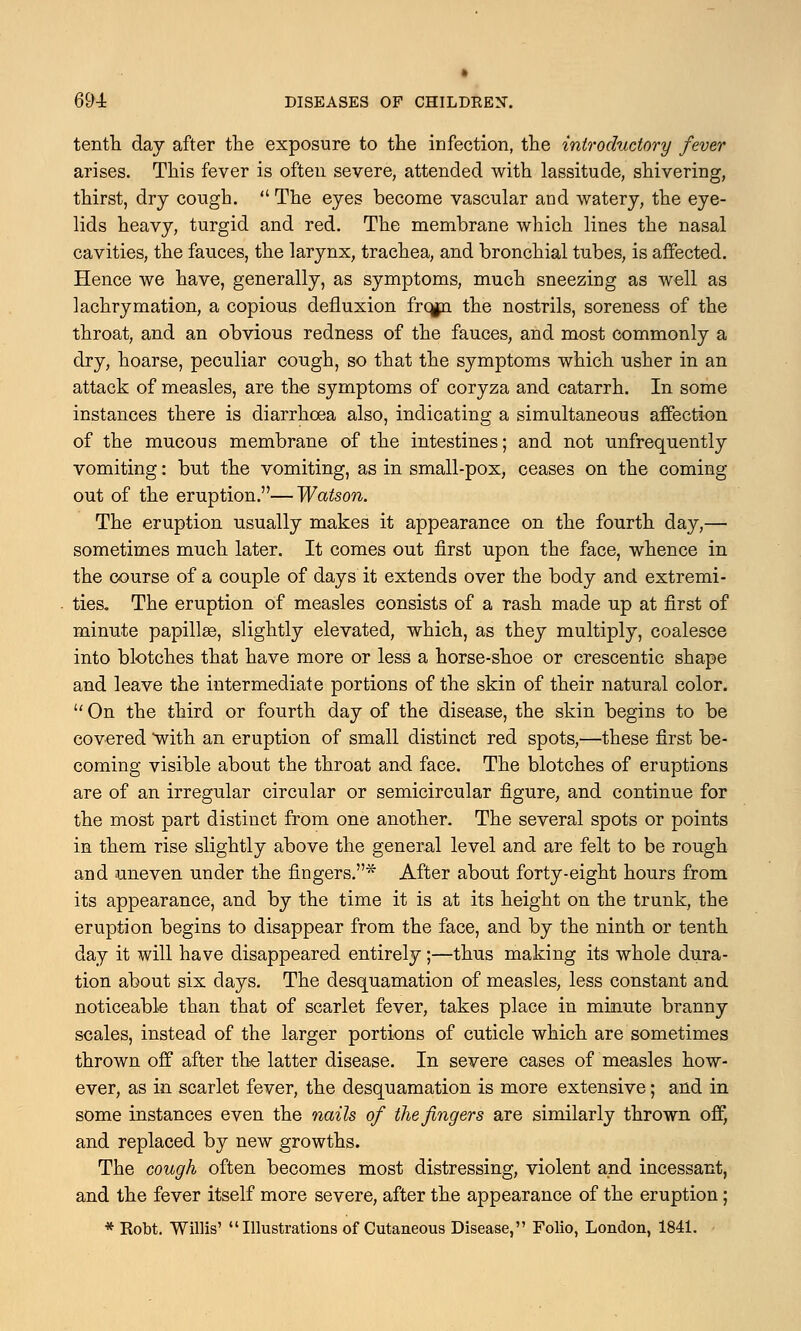 694 DISEASES OF CHILDREN.

tenth day after the exposure to the infection, the introductory fever arises. This fever is often severe, attended with lassitude, shivering, thirst, dry cough. "The eyes become vascular and watery, the eyelids heavy, turgid and red. The membrane which lines the nasal cavities, the fauces, the larynx, trachea, and bronchial tubes, is affected. Hence we have, generally, as symptoms, much sneezing as well as lachrymation, a copious defluxion from the nostrils, soreness of the throat, and an obvious redness of the fauces, and most commonly a dry, hoarse, peculiar cough, so that the symptoms which usher in an attack of measles, are the symptoms of coryza and catarrh. In some instances there is diarrhœa also, indicating a simultaneous affection of the mucous membrane of the intestines; and not unfrequently vomiting: but the vomiting, as in small-pox, ceases on the coming out of the eruption."—Watson.

The eruption usually makes it appearance on the fourth day,—sometimes much later. It comes out first upon the face, whence in the course of a couple of days it extends over the body and extremities. The eruption of measles consists of a rash made up at first of minute papillæ, slightly elevated, which, as they multiply, coalesce into blotches that have more or less a horse-shoe or crescentic shape and leave the intermediate portions of the skin of their natural color. "On the third or fourth day of the disease, the skin begins to be covered with an eruption of small distinct red spots,—these first becoming visible about the throat and face. The blotches of eruptions are of an irregular circular or semicircular figure, and continue for the most part distinct from one another. The several spots or points in them rise slightly above the general level and are felt to be rough and uneven under the fingers."* After about forty-eight hours from its appearance, and by the time it is at its height on the trunk, the eruption begins to disappear from the face, and by the ninth or tenth day it will have disappeared entirely;—thus making its whole duration about six days. The desquamation of measles, less constant and noticeable than that of scarlet fever, takes place in minute branny scales, instead of the larger portions of cuticle which are sometimes thrown off after the latter disease. In severe cases of measles however, as in scarlet fever, the desquamation is more extensive; and in some instances even the nails of the fingers are similarly thrown off, and replaced by new growths.

The cough often becomes most distressing, violent and incessant, and the fever itself more severe, after the appearance of the eruption;

* Robt. Willis' "Illustrations of Cutaneous Disease," Folio, London, 1841.